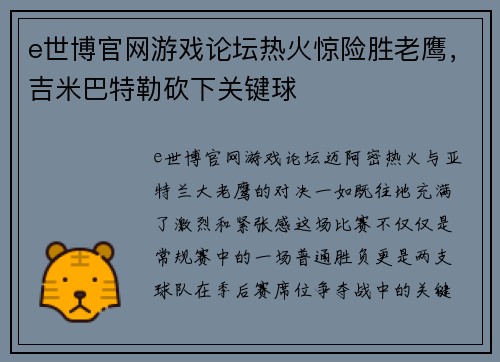 e世博官网游戏论坛热火惊险胜老鹰，吉米巴特勒砍下关键球

e世博官网游戏论坛迈阿密热火与亚特兰大老鹰的对决一如既往地充满了激烈和紧张感这场比赛不仅仅是常规赛中的一场普通胜负更是两支球队在季后赛席位争夺战中的关键